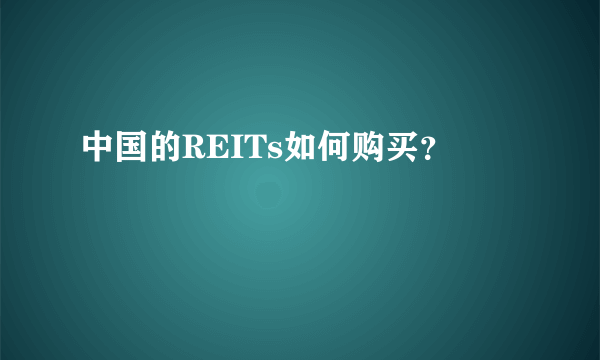 中国的REITs如何购买？